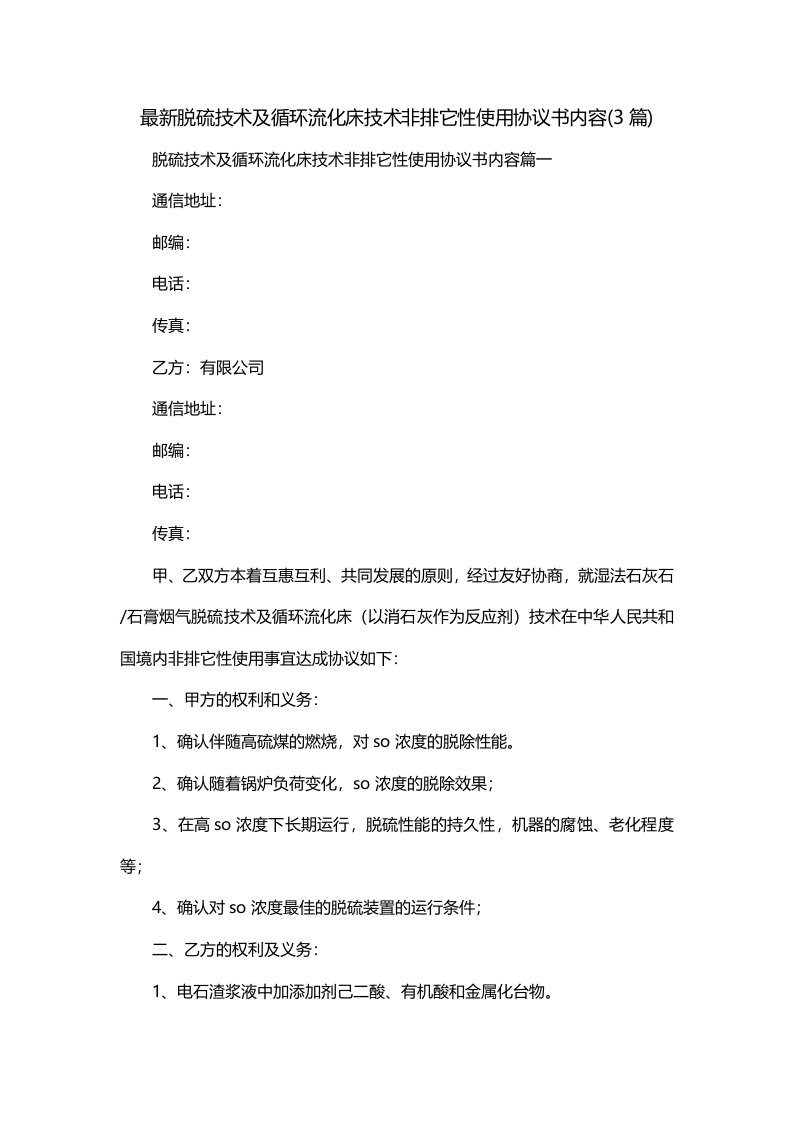 最新脱硫技术及循环流化床技术非排它性使用协议书内容(3 篇)

脱硫技术及循环流化床技术非排它性使用协议书内容篇一

通信地址：

邮编：

电话：

传真：

乙方：有限公司

通信地址：

邮编：

电话：

传真：

甲、乙双方本着互惠互利、共同发展的原则，经过友好协商，就湿法石灰石/石膏烟气脱硫技术及循环流化床（以消石灰作为反应剂）技术在中华人民共和国境内非排它性使用事宜达成协议如下：

一、甲方的权利和义务：

1、确认伴随高硫煤的燃烧，对 so 浓度的脱除性能。

2、确认随着锅炉负荷变化，so 浓度的脱除效果；

3、在高 so 浓度下长期运行，脱硫性能的持久性，机器的腐蚀、老化程度等；

4、确认对 so 浓度最佳的脱硫装置的运行条件；

二、乙方的权利及义务：

1、电石渣浆液中加添加剂己二酸、有机酸和金属化台物。